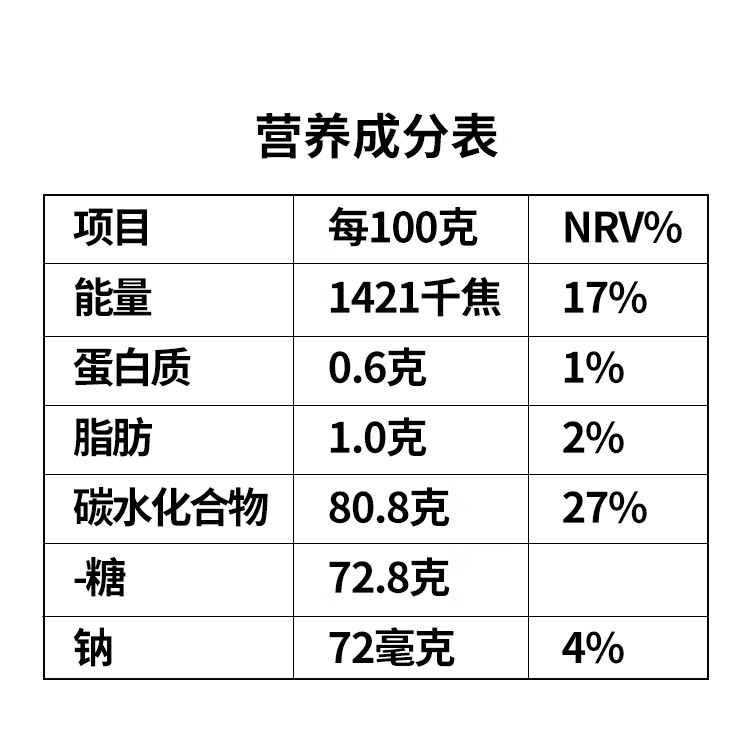 营养成分表

| 项目 | 每100克 | NRV% |
|---|---|---|
| 能量 | 1421千焦 | 17% |
| 蛋白质 | 0.6克 | 1% |
| 脂肪 | 1.0克 | 2% |
| 碳水化合物 | 80.8克 | 27% |
| -糖 | 72.8克 | |
| 钠 | 72毫克 | 4% |